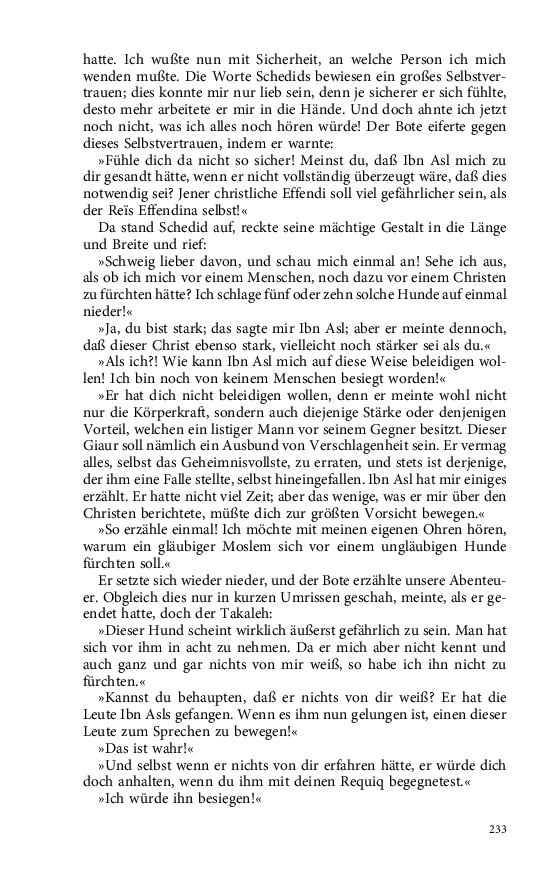 hatte. Ich wußte nun mit Sicherheit, an welche Person ich mich wenden mußte. Die Worte Schedids bewiesen ein großes Selbstvertrauen; dies konnte mir nur lieb sein, denn je sicherer er sich fühlte, desto mehr arbeitete er mir in die Hände. Und doch ahnte ich jetzt noch nicht, was ich alles noch hören würde! Der Bote eiferte gegen dieses Selbstvertrauen, indem er warnte:

»Fühle dich da nicht so sicher! Meinst du, daß Ibn Asl mich zu dir gesandt hätte, wenn er nicht vollständig überzeugt wäre, daß dies notwendig sei? Jener christliche Effendi soll viel gefährlicher sein, als der Reïs Effendina selbst!«

Da stand Schedid auf, reckte seine mächtige Gestalt in die Länge und Breite und rief:

»Schweig lieber davon, und schau mich einmal an! Sehe ich aus, als ob ich mich vor einem Menschen, noch dazu vor einem Christen zu fürchten hätte? Ich schlage fünf oder zehn solche Hunde auf einmal nieder!«

»Ja, du bist stark; das sagte mir Ibn Asl; aber er meinte dennoch, daß dieser Christ ebenso stark, vielleicht noch stärker sei als du.«

»Als ich?! Wie kann Ibn Asl mich auf diese Weise beleidigen wollen! Ich bin noch von keinem Menschen besiegt worden!«

»Er hat dich nicht beleidigen wollen, denn er meinte wohl nicht nur die Körperkraft, sondern auch diejenige Stärke oder denjenigen Vorteil, welchen ein listiger Mann vor seinem Gegner besitzt. Dieser Giaur soll nämlich ein Ausbund von Verschlagenheit sein. Er vermag alles, selbst das Geheimnisvollste, zu erraten, und stets ist derjenige, der ihm eine Falle stellte, selbst hineingefallen. Ibn Asl hat mir einiges erzählt. Er hatte nicht viel Zeit; aber das wenige, was er mir über den Christen berichtete, müßte dich zur größten Vorsicht bewegen.«

»So erzähle einmal! Ich möchte mit meinen eigenen Ohren hören, warum ein gläubiger Moslem sich vor einem ungläubigen Hunde fürchten soll.«

Er setzte sich wieder nieder, und der Bote erzählte unsere Abenteuer. Obgleich dies nur in kurzen Umrissen geschah, meinte, als er geendet hatte, doch der Takaleh:

»Dieser Hund scheint wirklich äußerst gefährlich zu sein. Man hat sich vor ihm in acht zu nehmen. Da er mich aber nicht kennt und auch ganz und gar nichts von mir weiß, so habe ich ihn nicht zu fürchten.«

»Kannst du behaupten, daß er nichts von dir weiß? Er hat die Leute Ibn Asls gefangen. Wenn es ihm nun gelungen ist, einen dieser Leute zum Sprechen zu bewegen!«

»Das ist wahr!«

»Und selbst wenn er nichts von dir erfahren hätte, er würde dich doch anhalten, wenn du ihm mit deinen Requiq begegnetest.«

»Ich würde ihn besiegen!«

233